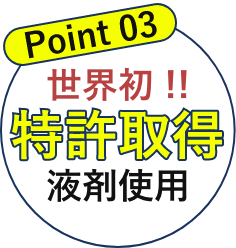 Point 03

世界初 !!
特許取得
液剤使用